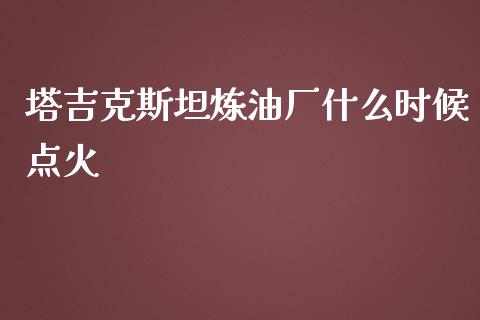 塔吉克斯坦炼油厂什么时候点火